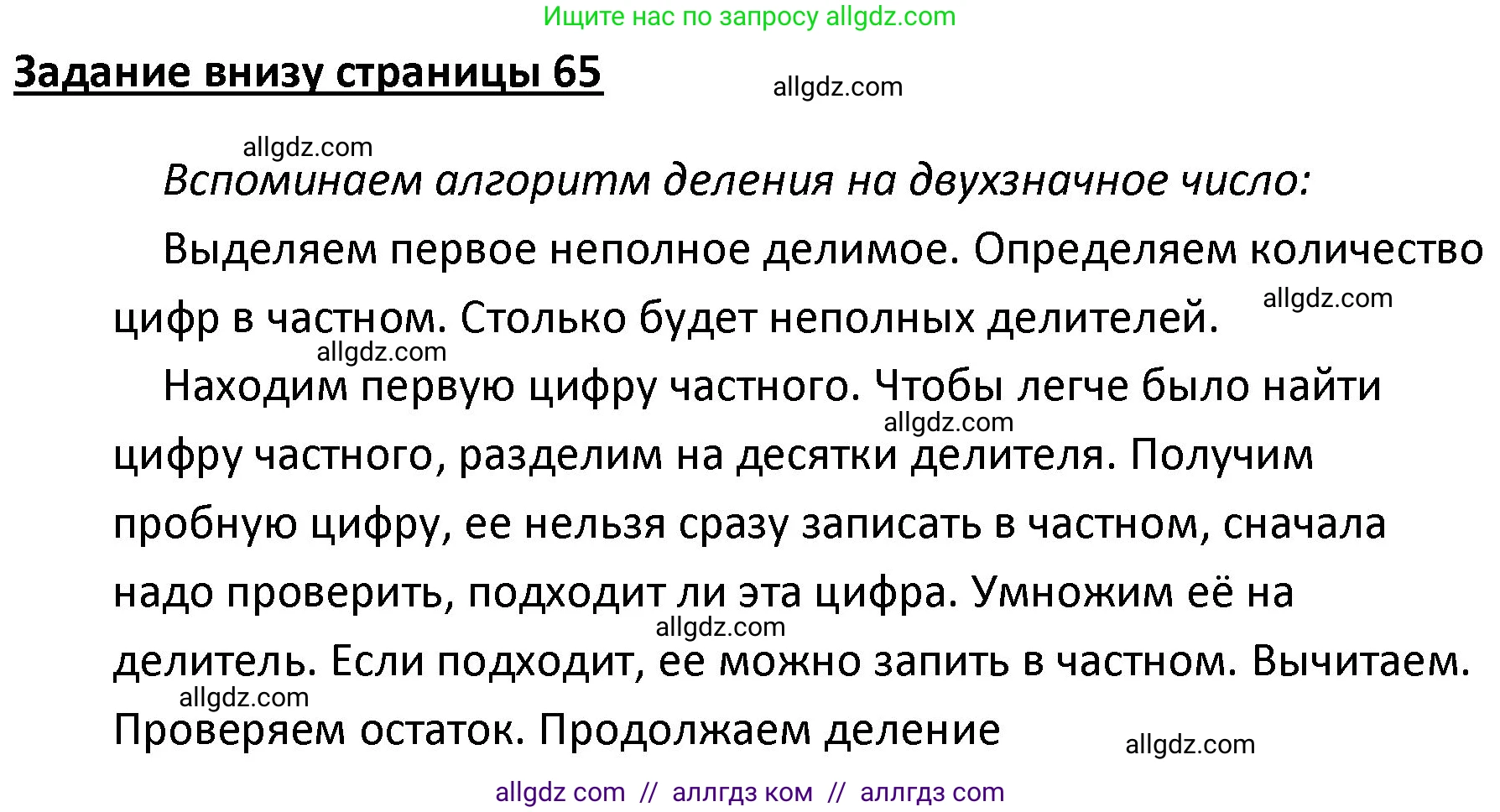 Ищите нас по запросу allgdz.com

Задание внизу страницы 65

allgdz.com

allgdz.com

Вспоминаем алгоритм деления на двухзначное число:

Выделяем первое неполное делимое. Определяем количество цифр в частном. Столько будет неполных делителей.

allgdz.com

allgdz.com

Находим первую цифру частного. Чтобы легче было найти цифру частного, разделим на десятки делителя. Получим пробную цифру, ее нельзя сразу записать в частном, сначала надо проверить, подходит ли эта цифра. Умножим её на делитель. Если подходит, ее можно запить в частном. Вычитаем. Проверяем остаток. Продолжаем деление

allgdz.com

allgdz.com

allgdz.com

allgdz.com

allgdz com // аллгдз ком // аллгдз com